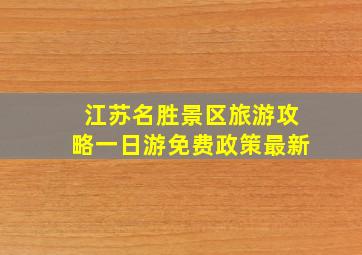 江苏名胜景区旅游攻略一日游免费政策最新